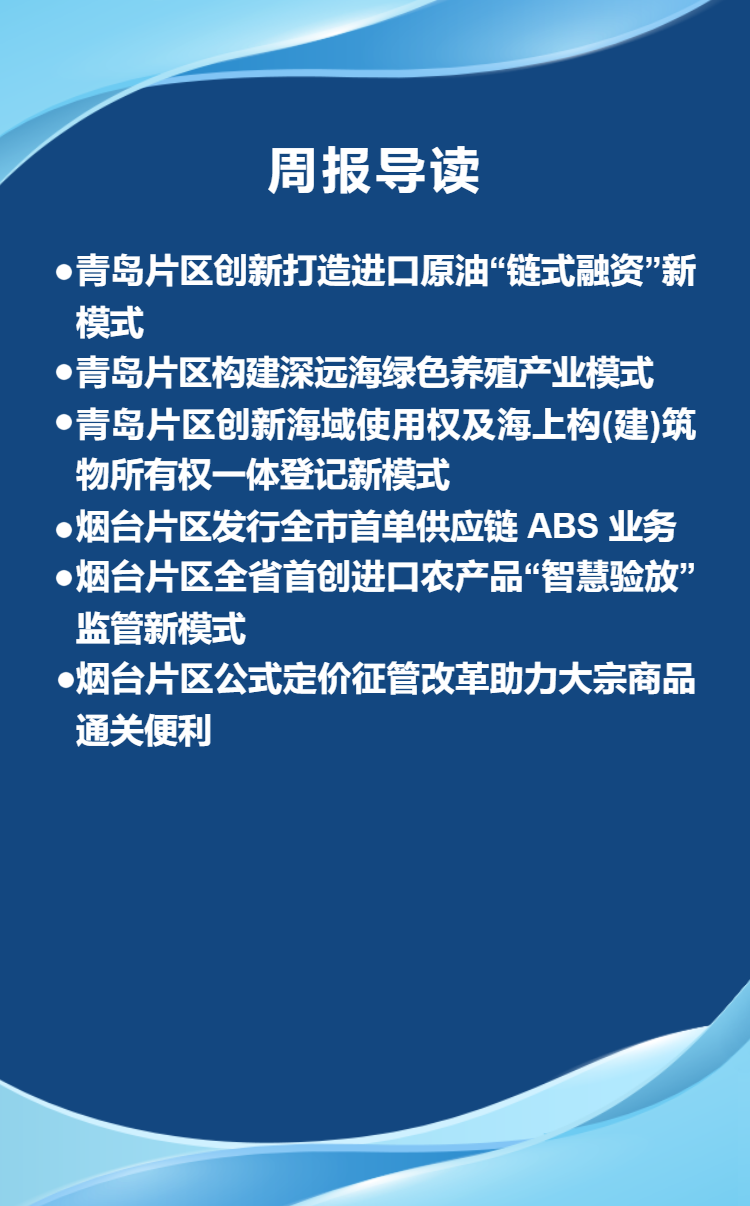 周报导读

• 青岛片区创新打造进口原油“链式融资”新模式
• 青岛片区构建深远海绿色养殖产业模式
• 青岛片区创新海域使用权及海上构(建)筑物所有权一体登记新模式
• 烟台片区发行全市首单供应链ABS业务
• 烟台片区全省首创进口农产品“智慧验放”监管新模式
• 烟台片区公式定价征管改革助力大宗商品通关便利